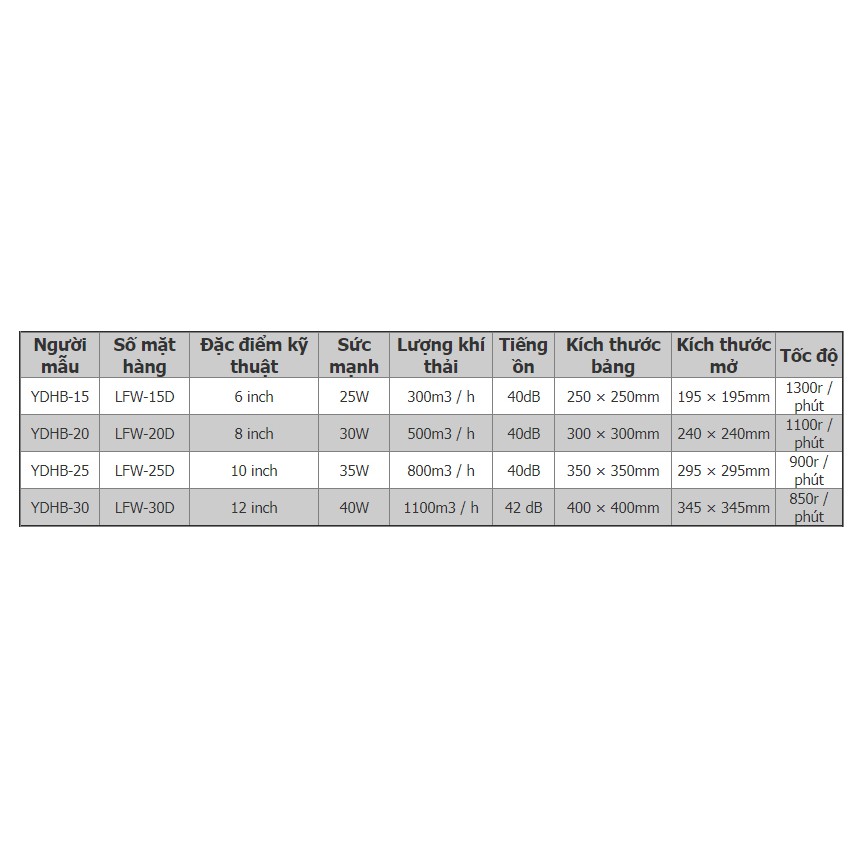 | Người mẫu | Số mặt hàng | Đặc điểm kỹ thuật | Sức mạnh | Lượng khí thải | Tiếng ồn | Kích thước bảng | Kích thước mở | Tốc độ |
|---|---|---|---|---|---|---|---|---|
| YDHB-15 | LFW-15D | 6 inch | 25W | 300m3 / h | 40dB | 250 × 250mm | 195 × 195mm | 1300r / phút |
| YDHB-20 | LFW-20D | 8 inch | 30W | 500m3 / h | 40dB | 300 × 300mm | 240 × 240mm | 1100r / phút |
| YDHB-25 | LFW-25D | 10 inch | 35W | 800m3 / h | 40dB | 350 × 350mm | 295 × 295mm | 900r / phút |
| YDHB-30 | LFW-30D | 12 inch | 40W | 1100m3 / h | 42 dB | 400 × 400mm | 345 × 345mm | 850r / phút |